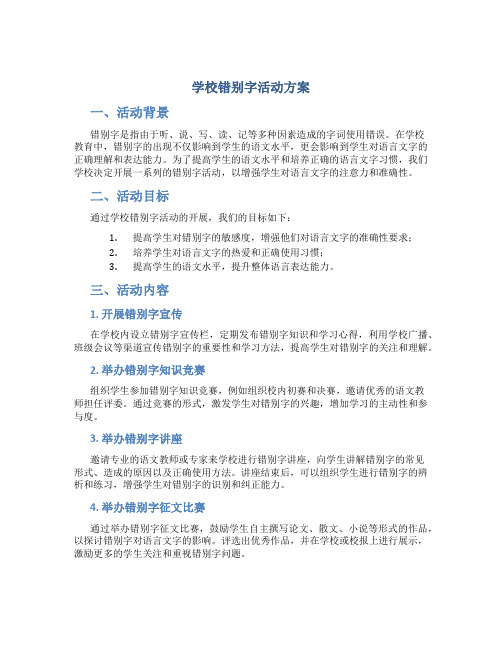 学校错别字活动方案

一、活动背景

错别字是指由于听、说、写、读、记等多种因素造成的字词使用错误。在学校教育中，错别字的出现不仅影响到学生的语文水平，更会影响到学生对语言文字的正确理解和表达能力。为了提高学生的语文水平和培养正确的语言文字习惯，我们学校决定开展一系列的错别字活动，以增强学生对语言文字的注意力和准确性。

二、活动目标

通过学校错别字活动的开展，我们的目标如下：

1. 提高学生对错别字的敏感度，增强他们对语言文字的准确性要求；
2. 培养学生对语言文字的热爱和正确使用习惯；
3. 提高学生的语文水平，提升整体语言表达能力。

三、活动内容

1. 开展错别字宣传

在学校内设立错别字宣传栏，定期发布错别字知识和学习心得，利用学校广播、班级会议等渠道宣传错别字的重要性和学习方法，提高学生对错别字的关注和理解。

2. 举办错别字知识竞赛

组织学生参加错别字知识竞赛，例如组织校内初赛和决赛，邀请优秀的语文教师担任评委。通过竞赛的形式，激发学生对错别字的兴趣，增加学习的主动性和参与度。

3. 举办错别字讲座

邀请专业的语文教师或专家来学校进行错别字讲座，向学生讲解错别字的常见形式、造成的原因以及正确使用方法。讲座结束后，可以组织学生进行错别字的辨析和练习，增强学生对错别字的识别和纠正能力。

4. 举办错别字征文比赛

通过举办错别字征文比赛，鼓励学生自主撰写论文、散文、小说等形式的作品，以探讨错别字对语言文字的影响。评选出优秀作品，并在学校或校报上进行展示，激励更多的学生关注和重视错别字问题。